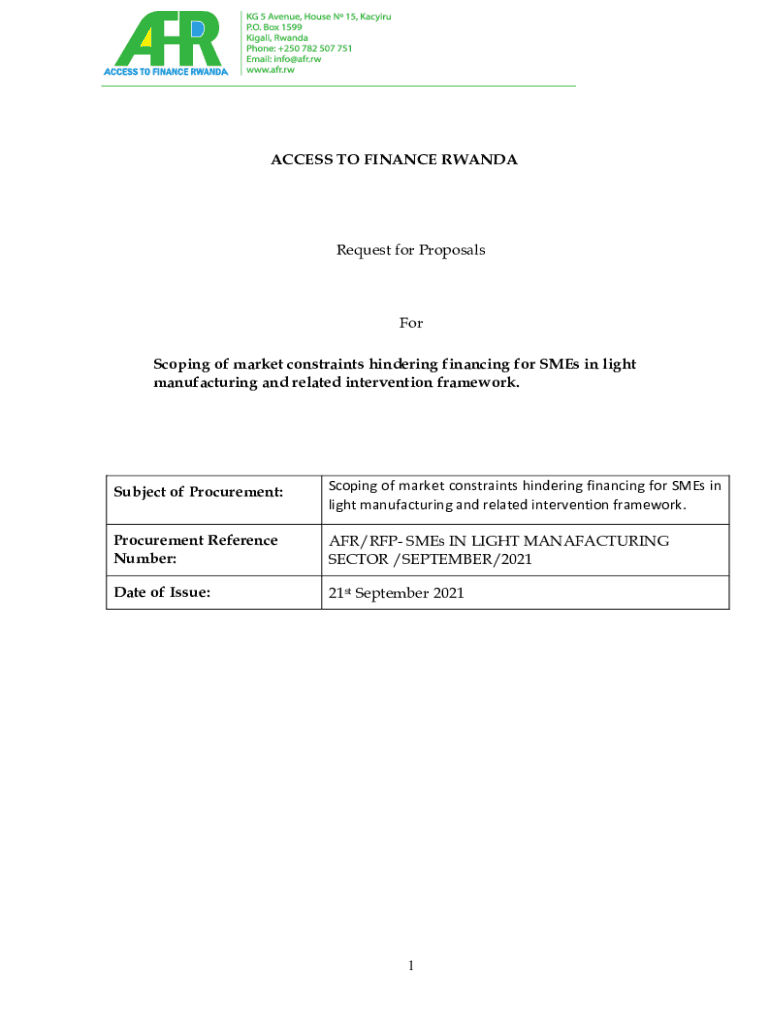 AFR
ACCESS TO FINANCE RWANDA

KG 5 Avenue, House Nº 15, Kacyiru
P.O. Box 1599
Kigali, Rwanda
Phone: +250 782 507 751
Email: info@afr.rw
www.afr.rw

ACCESS TO FINANCE RWANDA

Request for Proposals

For

Scoping of market constraints hindering financing for SMEs in light manufacturing and related intervention framework.

| Subject of Procurement: | Scoping of market constraints hindering financing for SMEs in light manufacturing and related intervention framework. |
|---|---|
| Procurement Reference Number: | AFR/RFP- SMEs IN LIGHT MANAFACTURING SECTOR /SEPTEMBER/2021 |
| Date of Issue: | 21$^{st}$ September 2021 |

1